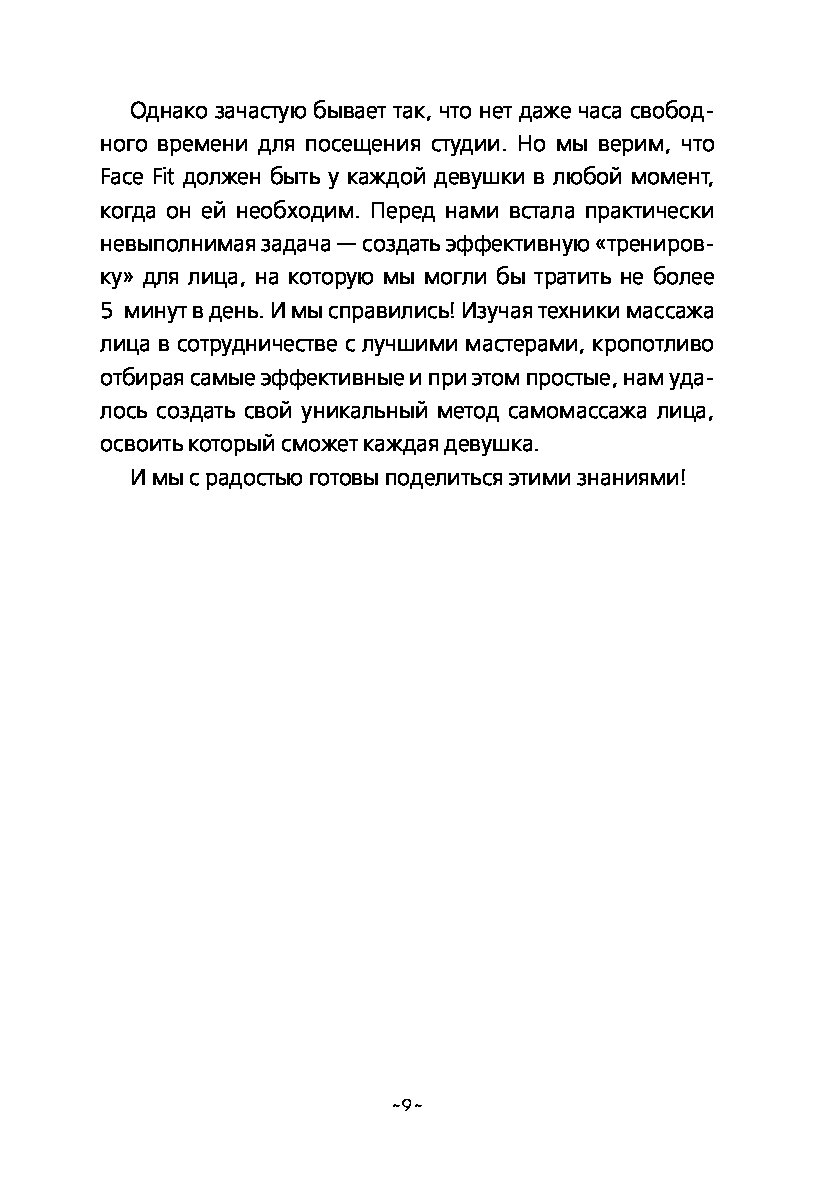 Однако зачастую бывает так, что нет даже часа свободного времени для посещения студии. Но мы верим, что Face Fit должен быть у каждой девушки в любой момент, когда он ей необходим. Перед нами встала практически невыполнимая задача — создать эффективную «тренировку» для лица, на которую мы могли бы тратить не более 5 минут в день. И мы справились! Изучая техники массажа лица в сотрудничестве с лучшими мастерами, кропотливо отбирая самые эффективные и при этом простые, нам удалось создать свой уникальный метод самомассажа лица, освоить который сможет каждая девушка.

И мы с радостью готовы поделиться этими знаниями!

~9~